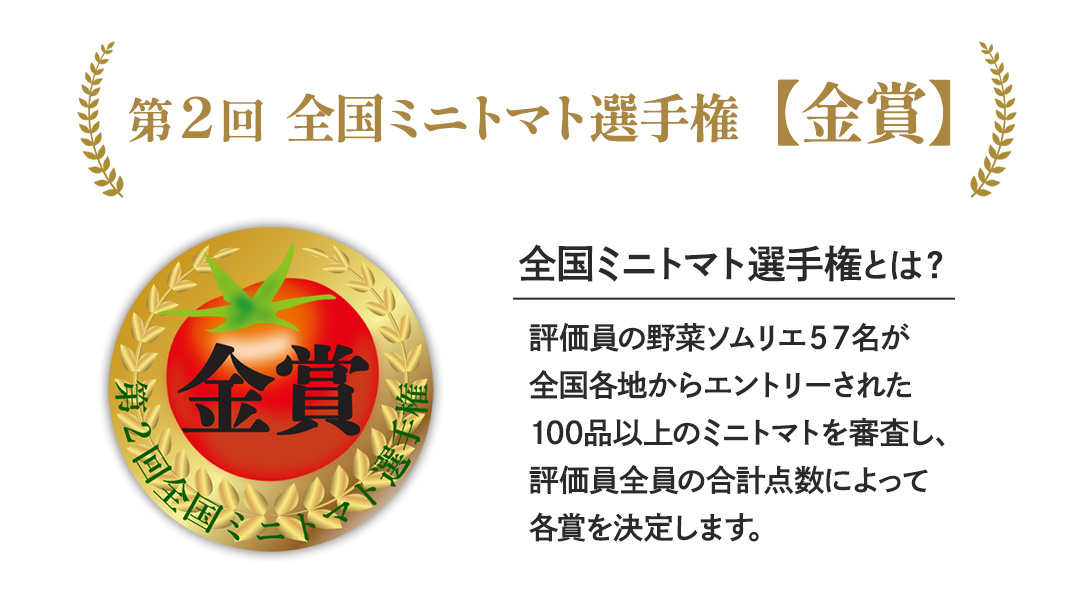 第２回 全国ミニトマト選手権【金賞】

金賞

第２回全国ミニトマト選手権

全国ミニトマト選手権とは？

評価員の野菜ソムリエ５７名が全国各地からエントリーされた100品以上のミニトマトを審査し、評価員全員の合計点数によって各賞を決定します。